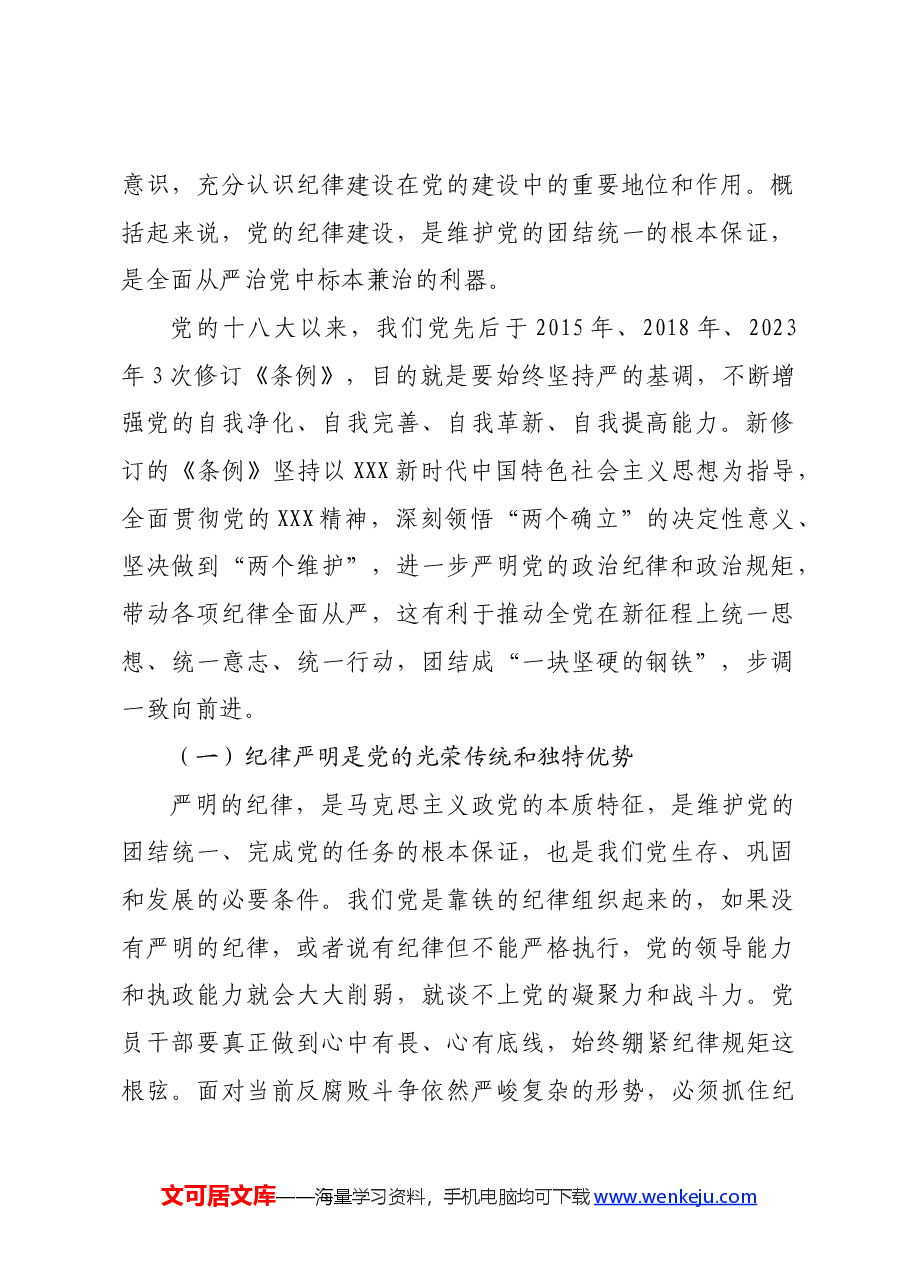 意识，充分认识纪律建设在党的建设中的重要地位和作用。概括起来说，党的纪律建设，是维护党的团结统一的根本保证，是全面从严治党中标本兼治的利器。

党的十八大以来，我们党先后于2015年、2018年、2023年3次修订《条例》，目的就是要始终坚持严的基调，不断增强党的自我净化、自我完善、自我革新、自我提高能力。新修订的《条例》坚持以XXX新时代中国特色社会主义思想为指导，全面贯彻党的XXX精神，深刻领悟“两个确立”的决定性意义、坚决做到“两个维护”，进一步严明党的政治纪律和政治规矩，带动各项纪律全面从严，这有利于推动全党在新征程上统一思想、统一意志、统一行动，团结成“一块坚硬的钢铁”，步调一致向前进。

（一）纪律严明是党的光荣传统和独特优势

严明的纪律，是马克思主义政党的本质特征，是维护党的团结统一、完成党的任务的根本保证，也是我们党生存、巩固和发展的必要条件。我们党是靠铁的纪律组织起来的，如果没有严明的纪律，或者说有纪律但不能严格执行，党的领导能力和执政能力就会大大削弱，就谈不上党的凝聚力和战斗力。党员干部要真正做到心中有畏、心有底线，始终绷紧纪律规矩这根弦。面对当前反腐败斗争依然严峻复杂的形势，必须抓住纪

文可居文库——海量学习资料，手机电脑均可下载www.wenkeju.com